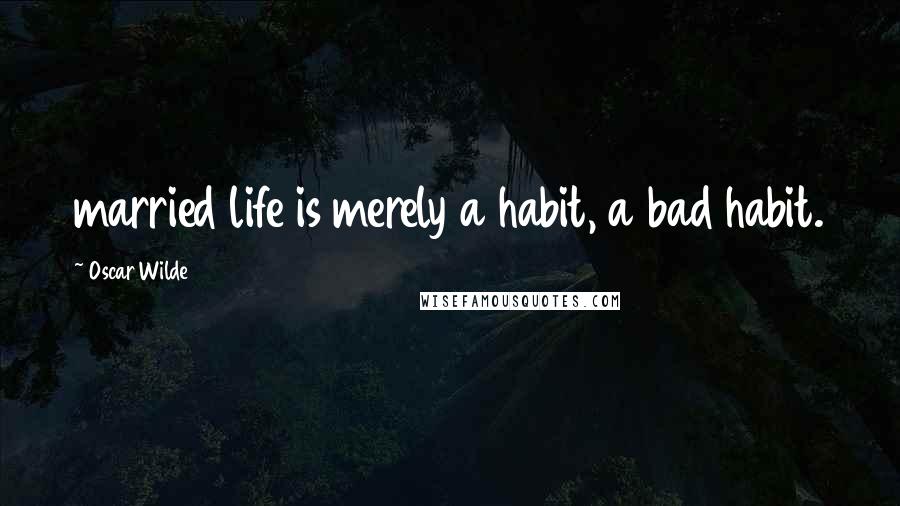 married life is merely a habit, a bad habit.

~ Oscar Wilde

WISEFAMOUSQUOTES.COM